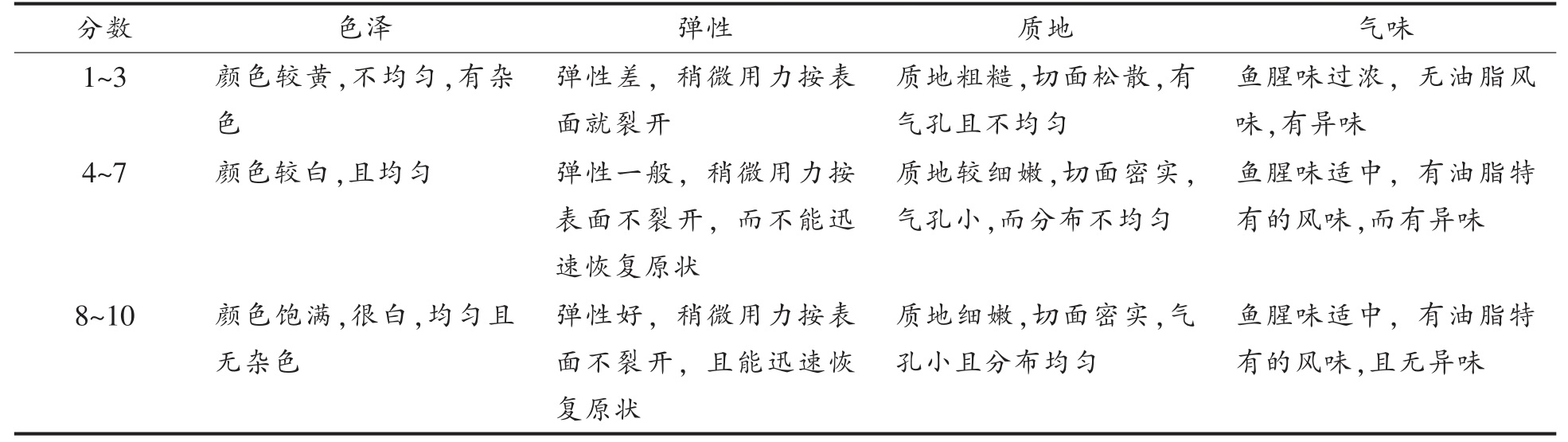 | 分数 | 色泽 | 弹性 | 质地 | 气味 |
|---|---|---|---|---|
| 1~3 | 颜色较黄,不均匀,有杂色 | 弹性差，稍微用力按表面就裂开 | 质地粗糙,切面松散,有气孔且不均匀 | 鱼腥味过浓，无油脂风味,有异味 |
| 4~7 | 颜色较白,且均匀 | 弹性一般，稍微用力按表面不裂开，而不能迅速恢复原状 | 质地较细嫩,切面密实，气孔小,而分布不均匀 | 鱼腥味适中，有油脂特有的风味,而有异味 |
| 8~10 | 颜色饱满,很白,均匀且无杂色 | 弹性好，稍微用力按表面不裂开，且能迅速恢复原状 | 质地细嫩,切面密实,气孔小且分布均匀 | 鱼腥味适中，有油脂特有的风味,且无异味 |